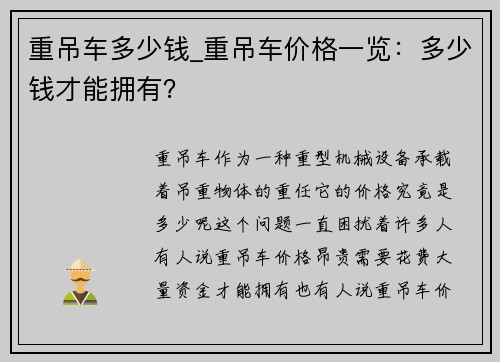 重吊车多少钱_重吊车价格一览：多少钱才能拥有?

重吊车作为一种重型机械设备承载着吊重物体的重任它的价格究竟是多少呢这个问题一直困扰着许多人有人说重吊车价格昂贵需要花费大量资金才能拥有也有人说重吊车价